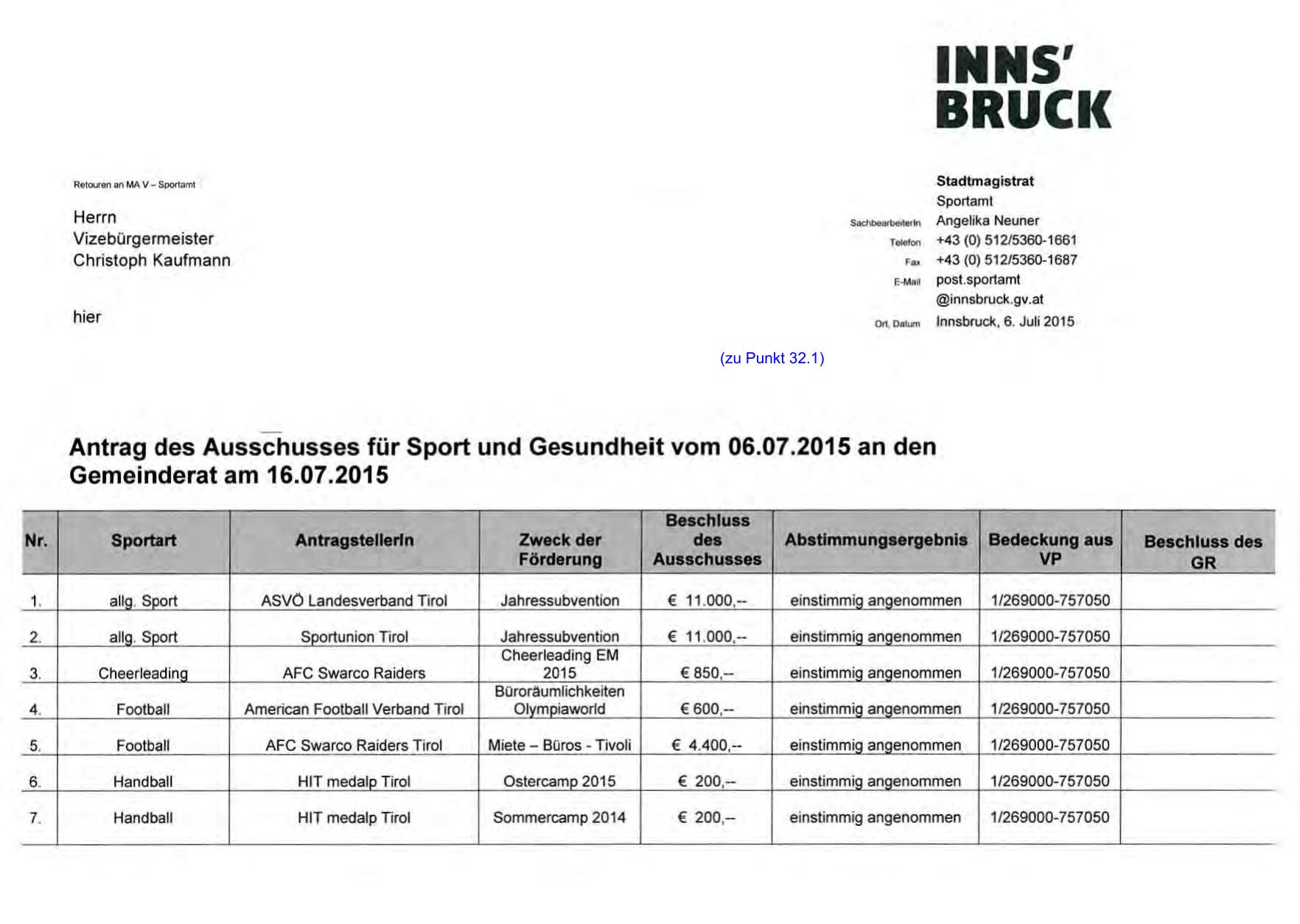 INNS'
BRUCK

Retouren an MA V – Sportamt

Herrn
Vizebürgermeister
Christoph Kaufmann

hier

Stadtmagistrat
Sportamt
SachbearbeiterIn Angelika Neuner
Telefon +43 (0) 512/5360-1661
Fax +43 (0) 512/5360-1687
E-Mail post.sportamt @innsbruck.gv.at
Ort, Datum Innsbruck, 6. Juli 2015

(zu Punkt 32.1)

Antrag des Ausschusses für Sport und Gesundheit vom 06.07.2015 an den Gemeinderat am 16.07.2015

| Nr. | Sportart | AntragstellerIn | Zweck der Förderung | Beschluss des Ausschusses | Abstimmungsergebnis | Bedeckung aus VP | Beschluss des GR |
|---|---|---|---|---|---|---|---|
| 1. | allg. Sport | ASVÖ Landesverband Tirol | Jahressubvention | € 11.000,-- | einstimmig angenommen | 1/269000-757050 | |
| 2. | allg. Sport | Sportunion Tirol | Jahressubvention | € 11.000,-- | einstimmig angenommen | 1/269000-757050 | |
| 3. | Cheerleading | AFC Swarco Raiders | Cheerleading EM 2015 | € 850,-- | einstimmig angenommen | 1/269000-757050 | |
| 4. | Football | American Football Verband Tirol | Büroräumlichkeiten Olympiaworld | € 600,-- | einstimmig angenommen | 1/269000-757050 | |
| 5. | Football | AFC Swarco Raiders Tirol | Miete – Büros - Tivoli | € 4.400,-- | einstimmig angenommen | 1/269000-757050 | |
| 6. | Handball | HIT medalp Tirol | Ostercamp 2015 | € 200,-- | einstimmig angenommen | 1/269000-757050 | |
| 7. | Handball | HIT medalp Tirol | Sommercamp 2014 | € 200,-- | einstimmig angenommen | 1/269000-757050 | |